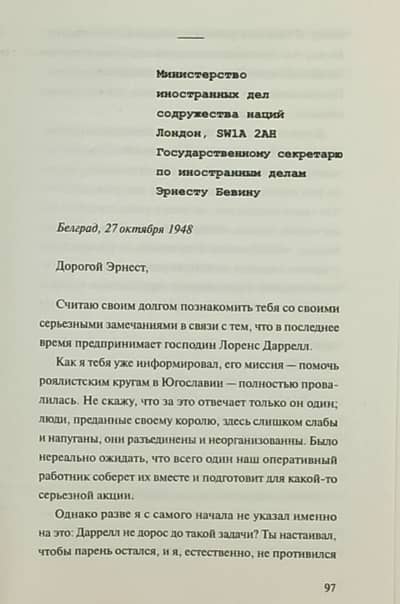 Министерство
иностранных дел
содружества наций
Лондон, SW1A 2AH
Государственному секретарю
по иностранным делам
Эрнесту Бевину

Белград, 27 октября 1948

Дорогой Эрнест,

Считаю своим долгом познакомить тебя со своими серьезными замечаниями в связи с тем, что в последнее время предпринимает господин Лоренс Даррелл.

Как я тебя уже информировал, его миссия — помочь роялистским кругам в Югославии — полностью провалилась. Не скажу, что за это отвечает только он один; люди, преданные своему королю, здесь слишком слабы и напуганы, они разъединены и неорганизованны. Было нереально ожидать, что всего один наш оперативный работник соберет их вместе и подготовит для какой-то серьезной акции.

Однако разве я с самого начала не указал именно на это: Даррелл не дорос до такой задачи? Ты настаивал, чтобы парень остался, и я, естественно, не противился

97